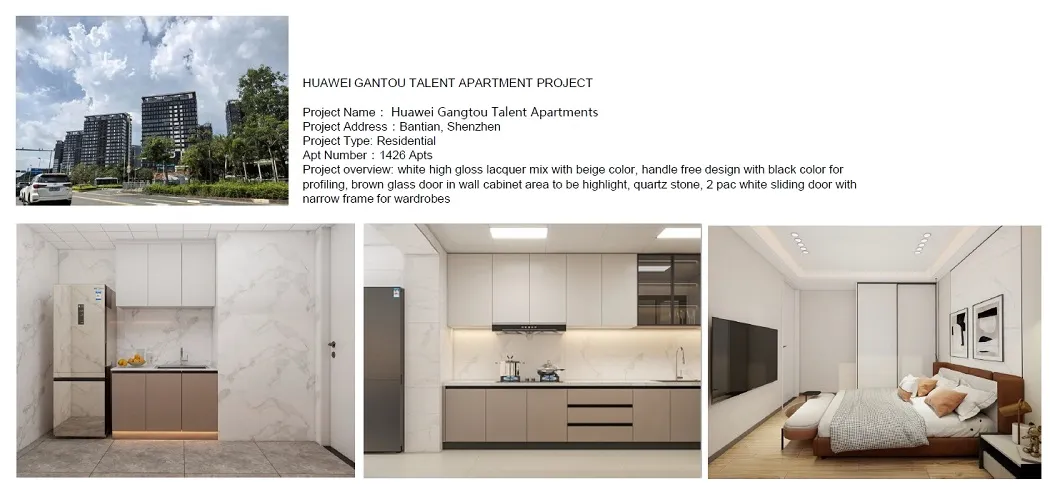 HUAWEI GANTOU TALENT APARTMENT PROJECT

Project Name： Huawei Gangtou Talent Apartments
Project Address：Bantian, Shenzhen
Project Type: Residential
Apt Number：1426 Apts
Project overview: white high gloss lacquer mix with beige color, handle free design with black color for profiling, brown glass door in wall cabinet area to be highlight, quartz stone, 2 pac white sliding door with narrow frame for wardrobes